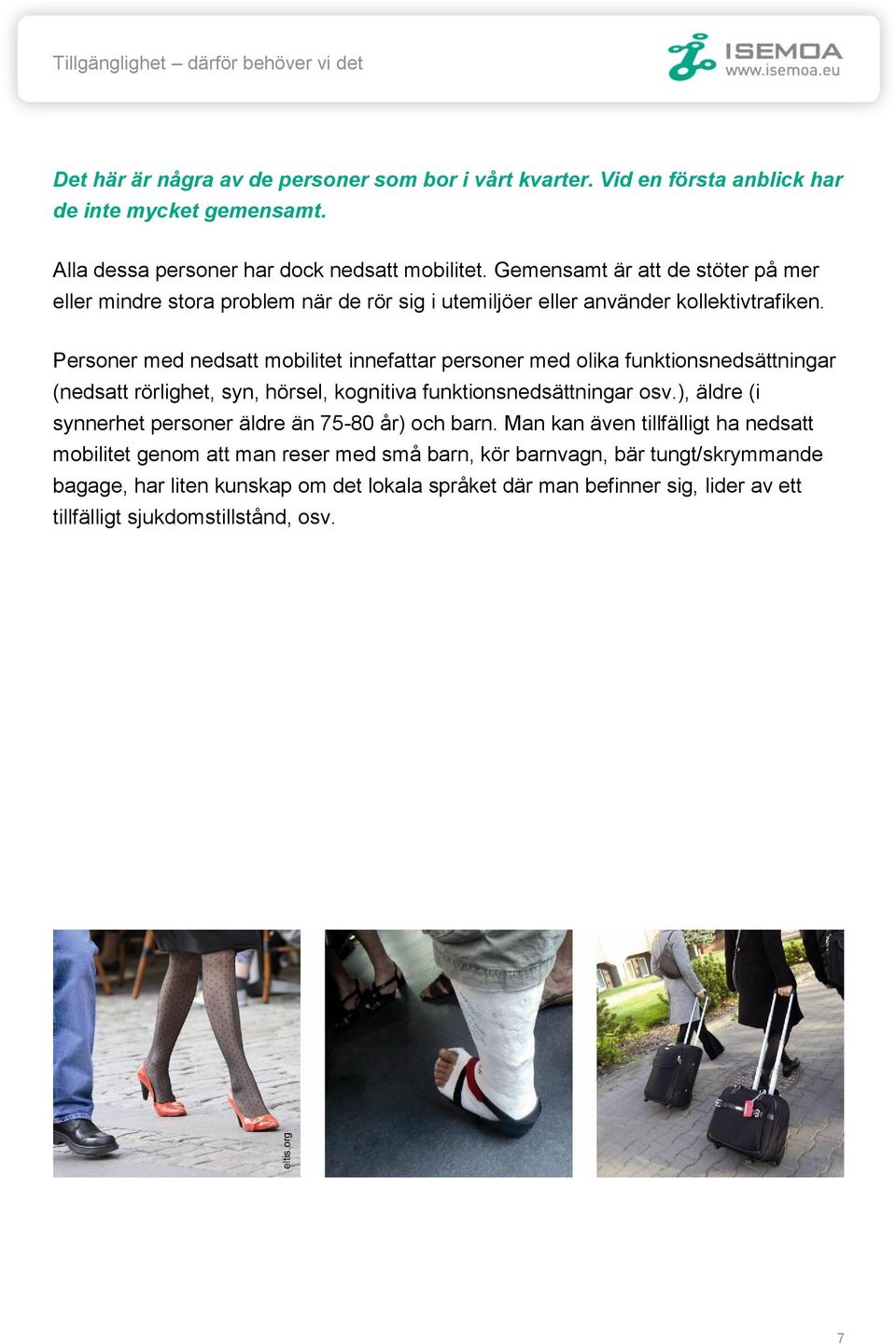 Tillgänglighet – därför behöver vi det

ISEMOA
www.isemoa.eu

Det här är några av de personer som bor i vårt kvarter. Vid en första anblick har de inte mycket gemensamt.

Alla dessa personer har dock nedsatt mobilitet. Gemensamt är att de stöter på mer eller mindre stora problem när de rör sig i utemiljöer eller använder kollektivtrafiken.

Personer med nedsatt mobilitet innefattar personer med olika funktionsnedsättningar (nedsatt rörlighet, syn, hörsel, kognitiva funktionsnedsättningar osv.), äldre (i synnerhet personer äldre än 75-80 år) och barn. Man kan även tillfälligt ha nedsatt mobilitet genom att man reser med små barn, kör barnvagn, bär tungt/skrymmande bagage, har liten kunskap om det lokala språket där man befinner sig, lider av ett tillfälligt sjukdomstillstånd, osv.

eltis.org

7